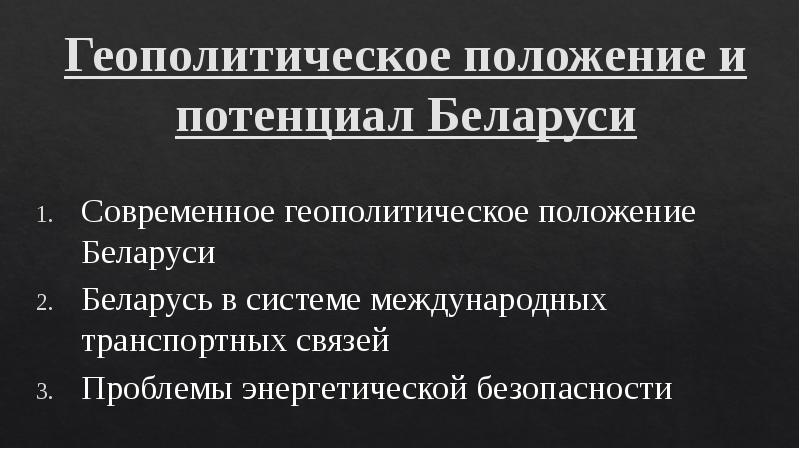 Геополитическое положение и потенциал Беларуси

1. Современное геополитическое положение Беларуси
2. Беларусь в системе международных транспортных связей
3. Проблемы энергетической безопасности